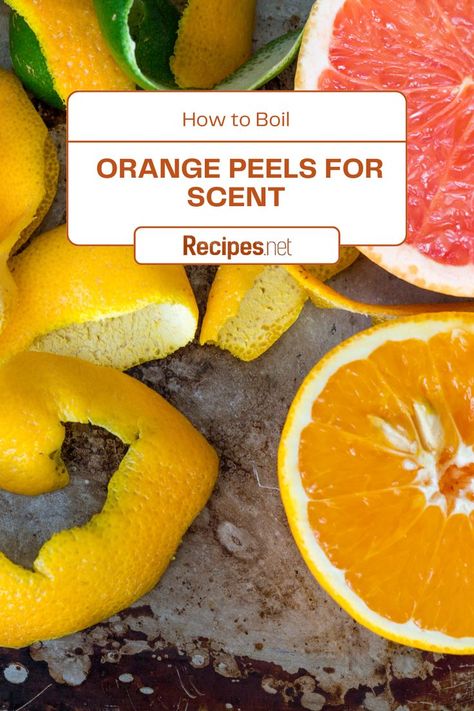 How to Boil

ORANGE PEELS FOR SCENT

Recipes.net